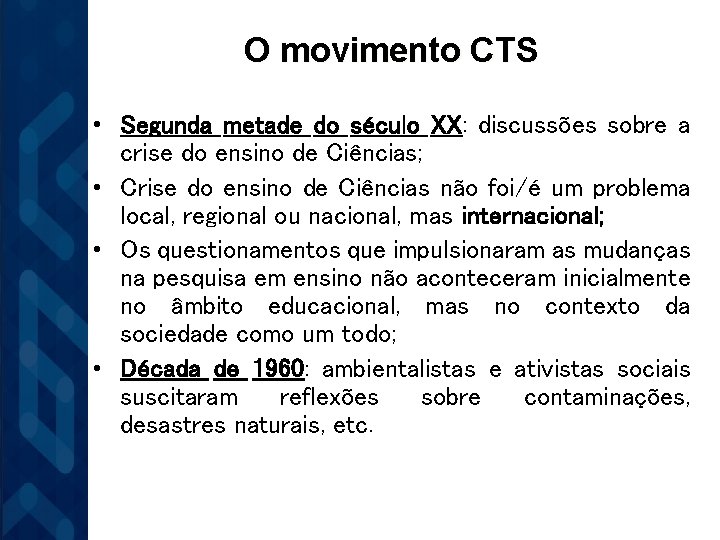 O movimento CTS

• Segunda metade do século XX: discussões sobre a crise do ensino de Ciências;
• Crise do ensino de Ciências não foi/é um problema local, regional ou nacional, mas internacional;
• Os questionamentos que impulsionaram as mudanças na pesquisa em ensino não aconteceram inicialmente no âmbito educacional, mas no contexto da sociedade como um todo;
• Década de 1960: ambientalistas e ativistas sociais suscitaram reflexões sobre contaminações, desastres naturais, etc.